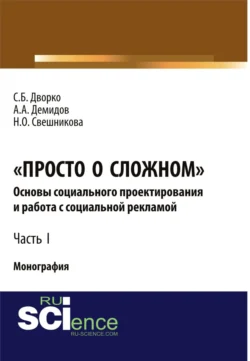 С.Б. Дворко
А.А. Демидов
Н.О. Свешникова

«ПРОСТО О СЛОЖНОМ»
Основы социального проектирования и работа с социальной рекламой

Часть I

Монография

RU
SCIence
RU-SCIENCE.COM